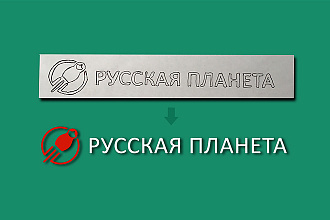 РУССКАЯ ПЛАНЕТА

РУССКАЯ ПЛАНЕТА